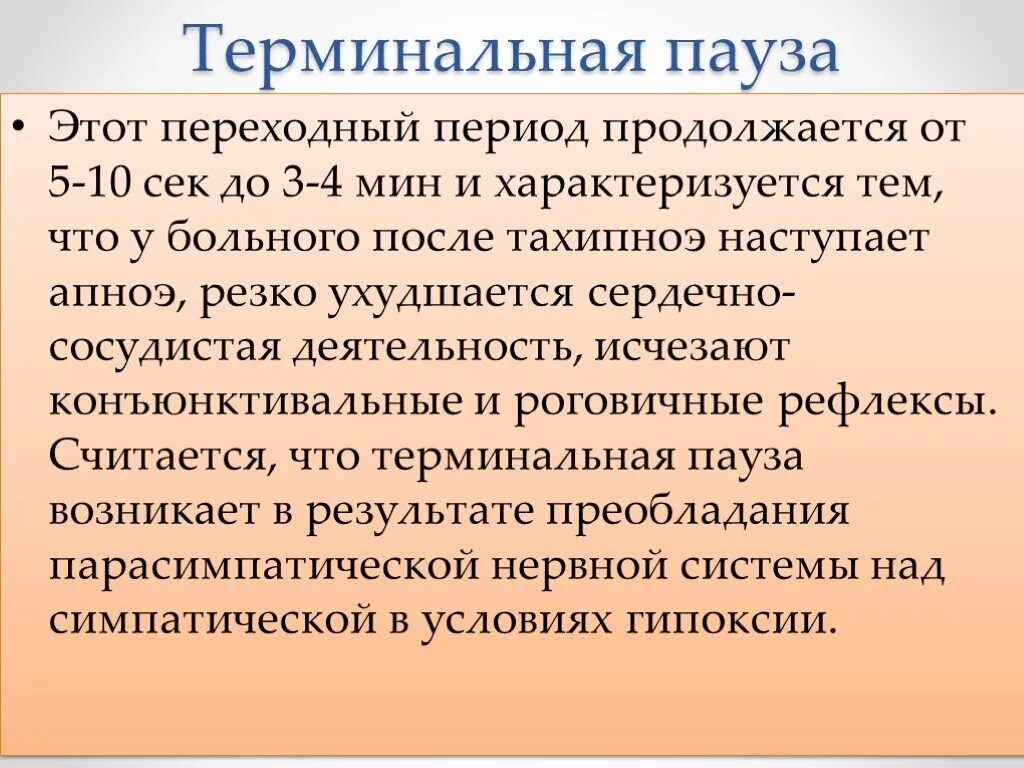 Терминальная пауза

• Этот переходный период продолжается от 5-10 сек до 3-4 мин и характеризуется тем, что у больного после тахипноэ наступает апноэ, резко ухудшается сердечно-сосудистая деятельность, исчезают конъюнктивальные и роговичные рефлексы. Считается, что терминальная пауза возникает в результате преобладания парасимпатической нервной системы над симпатической в условиях гипоксии.